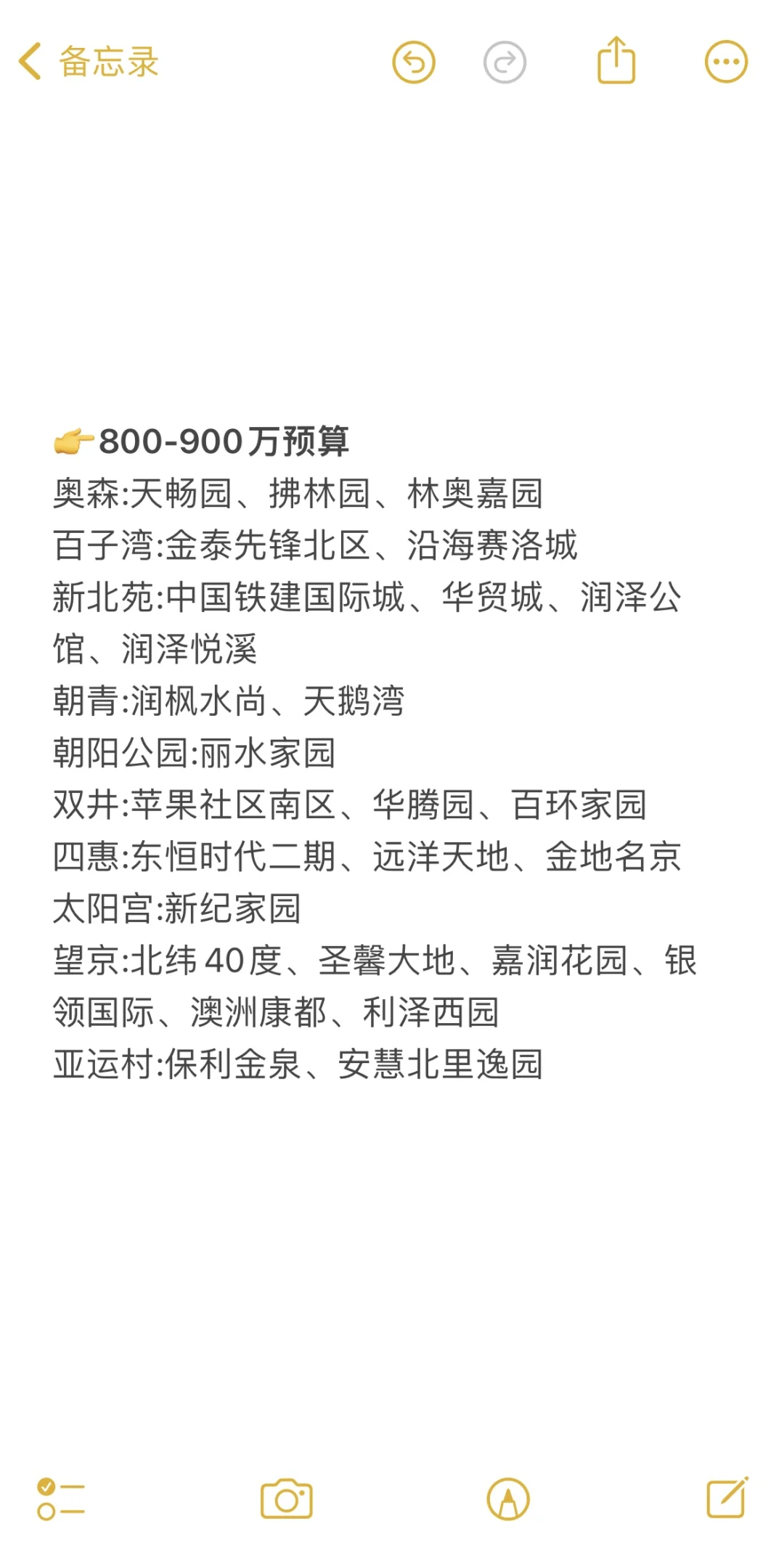 备忘录

👉800-900万预算
奥森:天畅园、拂林园、林奥嘉园
百子湾:金泰先锋北区、沿海赛洛城
新北苑:中国铁建国际城、华贸城、润泽公馆、润泽悦溪
朝青:润枫水尚、天鹅湾
朝阳公园:丽水家园
双井:苹果社区南区、华腾园、百环家园
四惠:东恒时代二期、远洋天地、金地名京
太阳宫:新纪家园
望京:北纬40度、圣馨大地、嘉润花园、银领国际、澳洲康都、利泽西园
亚运村:保利金泉、安慧北里逸园